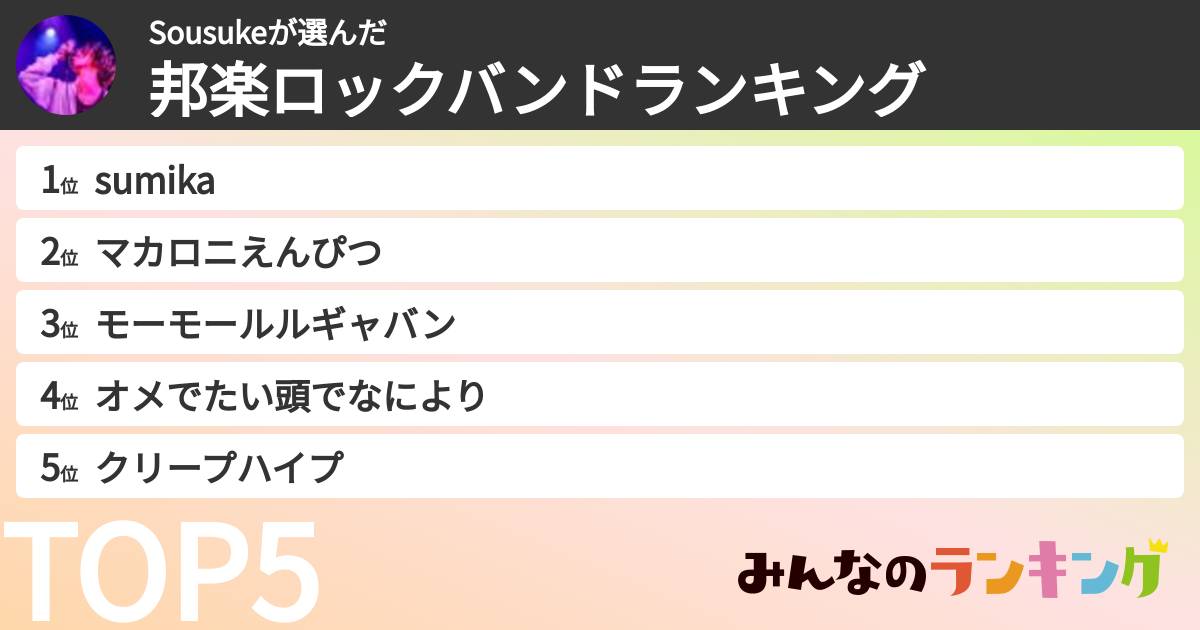 Sousukeが選んだ
邦楽ロックバンドランキング

1位 sumika
2位 マカロニえんぴつ
3位 モーモールルギャバン
4位 オメでたい頭でなにより
5位 クリープハイプ

TOP5

みんなのランキング